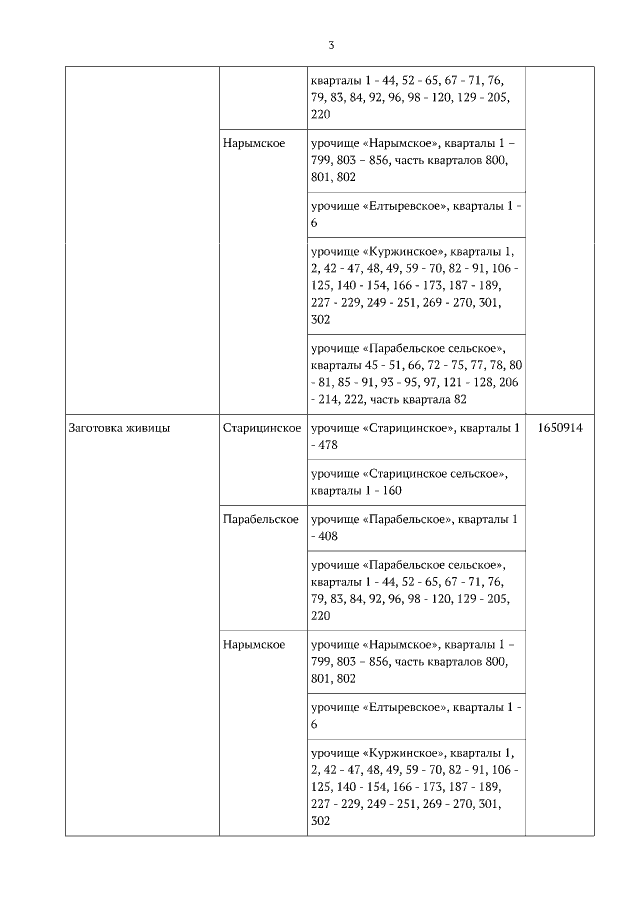 3

| | | | |
|---|---|---|---|
| | | кварталы 1 - 44, 52 - 65, 67 - 71, 76, 79, 83, 84, 92, 96, 98 - 120, 129 - 205, 220 | |
| | Нарымское | урочище «Нарымское», кварталы 1 – 799, 803 – 856, часть кварталов 800, 801, 802 | |
| | | урочище «Елтыревское», кварталы 1 - 6 | |
| | | урочище «Куржинское», кварталы 1, 2, 42 - 47, 48, 49, 59 - 70, 82 - 91, 106 - 125, 140 - 154, 166 - 173, 187 - 189, 227 - 229, 249 - 251, 269 - 270, 301, 302 | |
| | | урочище «Парабельское сельское», кварталы 45 - 51, 66, 72 - 75, 77, 78, 80 - 81, 85 - 91, 93 - 95, 97, 121 - 128, 206 - 214, 222, часть квартала 82 | |
| Заготовка живицы | Старицинское | урочище «Старицинское», кварталы 1 - 478 | 1650914 |
| | | урочище «Старицинское сельское», кварталы 1 - 160 | |
| | Парабельское | урочище «Парабельское», кварталы 1 - 408 | |
| | | урочище «Парабельское сельское», кварталы 1 - 44, 52 - 65, 67 - 71, 76, 79, 83, 84, 92, 96, 98 - 120, 129 - 205, 220 | |
| | Нарымское | урочище «Нарымское», кварталы 1 – 799, 803 – 856, часть кварталов 800, 801, 802 | |
| | | урочище «Елтыревское», кварталы 1 - 6 | |
| | | урочище «Куржинское», кварталы 1, 2, 42 - 47, 48, 49, 59 - 70, 82 - 91, 106 - 125, 140 - 154, 166 - 173, 187 - 189, 227 - 229, 249 - 251, 269 - 270, 301, 302 | |